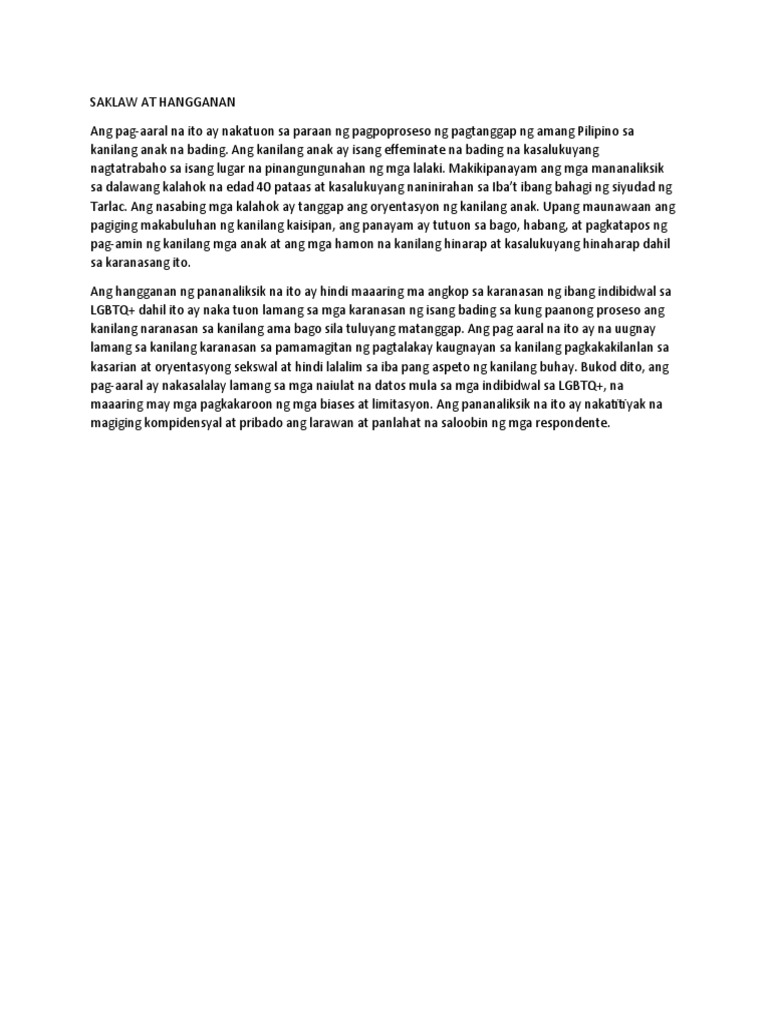 SAKLAW AT HANGGANAN

Ang pag-aaral na ito ay nakatuon sa paraan ng pagpoproseso ng pagtanggap ng amang Pilipino sa kanilang anak na bading. Ang kanilang anak ay isang effeminate na bading na kasalukuyang nagtatrabaho sa isang lugar na pinangungunahan ng mga lalaki. Makikipanayam ang mga mananaliksik sa dalawang kalahok na edad 40 pataas at kasalukuyang naninirahan sa Iba't ibang bahagi ng siyudad ng Tarlac. Ang nasabing mga kalahok ay tanggap ang oryentasyon ng kanilang anak. Upang maunawaan ang pagiging makabuluhan ng kanilang kaisipan, ang panayam ay tutuon sa bago, habang, at pagkatapos ng pag-amin ng kanilang mga anak at ang mga hamon na kanilang hinarap at kasalukuyang hinaharap dahil sa karanasang ito.

Ang hangganan ng pananaliksik na ito ay hindi maaaring ma angkop sa karanasan ng ibang indibidwal sa LGBTQ+ dahil ito ay naka tuon lamang sa mga karanasan ng isang bading sa kung paanong proseso ang kanilang naranasan sa kanilang ama bago sila tuluyang matanggap. Ang pag aaral na ito ay na uugnay lamang sa kanilang karanasan sa pamamagitan ng pagtalakay kaugnayan sa kanilang pagkakakilanlan sa kasarian at oryentasyong sekswal at hindi lalalim sa iba pang aspeto ng kanilang buhay. Bukod dito, ang pag-aaral ay nakasalalay lamang sa mga naiulat na datos mula sa mga indibidwal sa LGBTQ+, na maaaring may mga pagkakaroon ng mga biases at limitasyon. Ang pananaliksik na ito ay nakatitiyak na magiging kompidensyal at pribado ang larawan at panlahat na saloobin ng mga respondente.